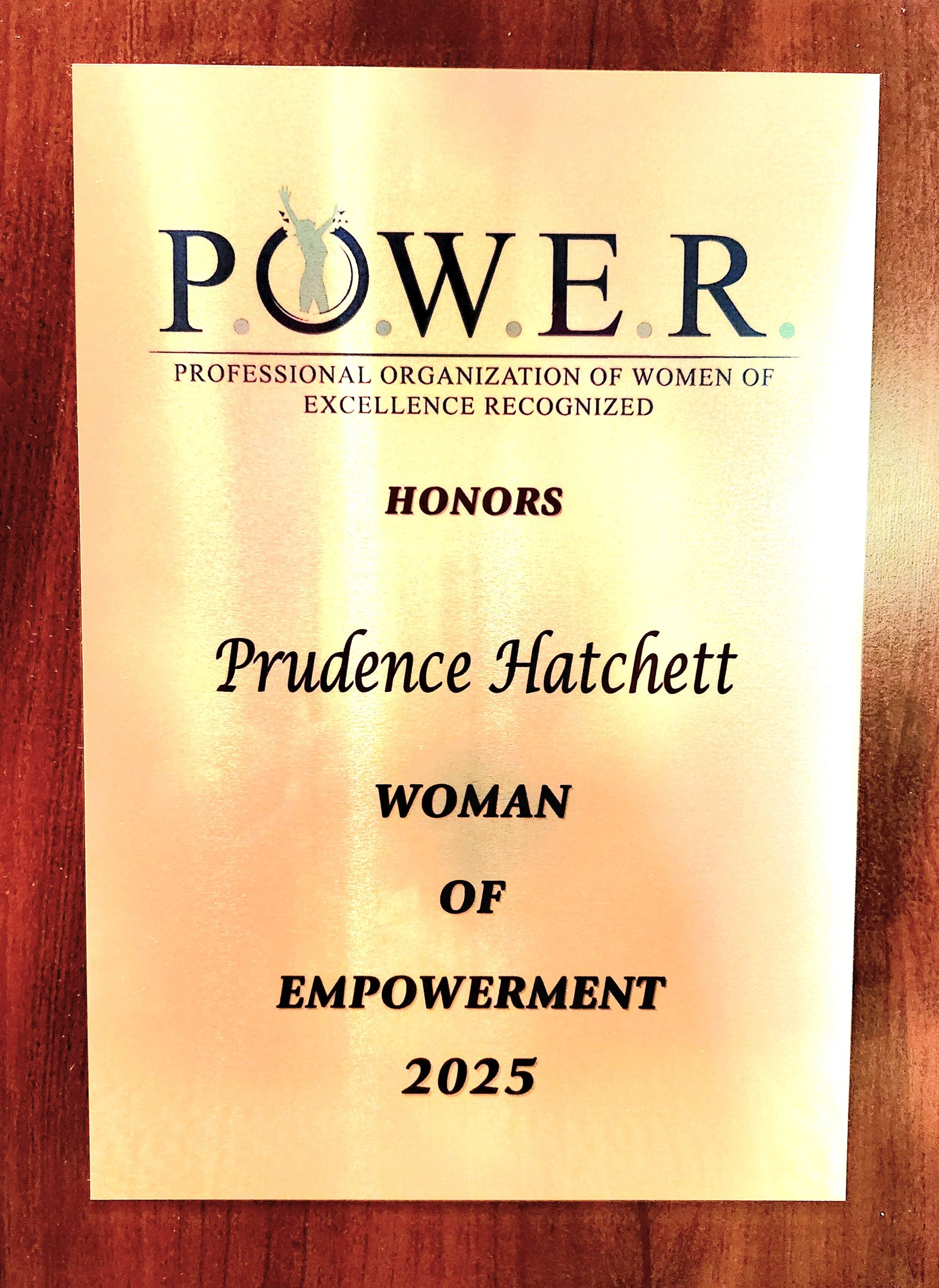 P.O.W.E.R.

PROFESSIONAL ORGANIZATION OF WOMEN OF EXCELLENCE RECOGNIZED

HONORS

Prudence Hatchett

WOMAN

OF

EMPOWERMENT

2025